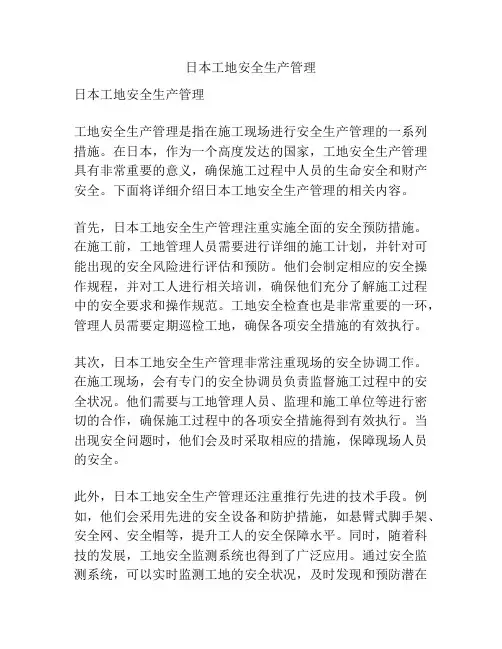 日本工地安全生产管理

日本工地安全生产管理

工地安全生产管理是指在施工现场进行安全生产管理的一系列措施。在日本，作为一个高度发达的国家，工地安全生产管理具有非常重要的意义，确保施工过程中人员的生命安全和财产安全。下面将详细介绍日本工地安全生产管理的相关内容。

首先，日本工地安全生产管理注重实施全面的安全预防措施。在施工前，工地管理人员需要进行详细的施工计划，并针对可能出现的安全风险进行评估和预防。他们会制定相应的安全操作规程，并对工人进行相关培训，确保他们充分了解施工过程中的安全要求和操作规范。工地安全检查也是非常重要的一环，管理人员需要定期巡检工地，确保各项安全措施的有效执行。

其次，日本工地安全生产管理非常注重现场的安全协调工作。在施工现场，会有专门的安全协调员负责监督施工过程中的安全状况。他们需要与工地管理人员、监理和施工单位等进行密切的合作，确保施工过程中的各项安全措施得到有效执行。当出现安全问题时，他们会及时采取相应的措施，保障现场人员的安全。

此外，日本工地安全生产管理还注重推行先进的技术手段。例如，他们会采用先进的安全设备和防护措施，如悬臂式脚手架、安全网、安全帽等，提升工人的安全保障水平。同时，随着科技的发展，工地安全监测系统也得到了广泛应用。通过安全监测系统，可以实时监测工地的安全状况，及时发现和预防潜在